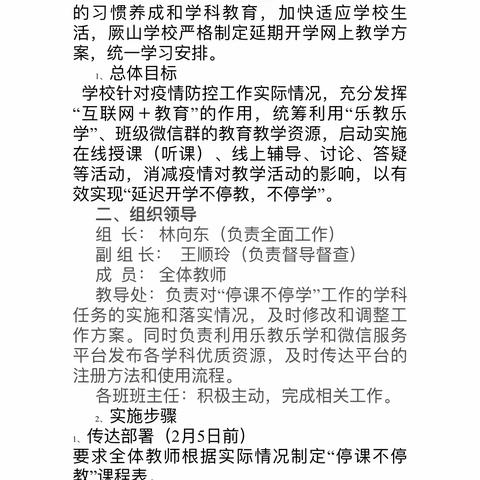 的习惯养成和学科教育，加快适应学校生活，厥山学校严格制定延期开学网上教学方案，统一学习安排。

1、总体目标

学校针对疫情防控工作实际情况，充分发挥“互联网＋教育”的作用，统筹利用“乐教乐学”、班级微信群的教育教学资源，启动实施在线授课（听课）、线上辅导、讨论、答疑等活动，消减疫情对教学活动的影响，以有效实现“延迟开学不停教，不停学”。

二、组织领导

组 长： 林向东（负责全面工作）

副 组 长： 王顺玲（负责督导督查）

成 员： 全体教师

教导处：负责对“停课不停学”工作的学科任务的实施和落实情况，及时修改和调整工作方案。同时负责利用乐教乐学和微信服务平台发布各学科优质资源，及时传达平台的注册方法和使用流程。

各班班主任：积极主动，完成相关工作。

2、实施步骤

1、传达部署（2月5日前）

要求全体教师根据实际情况制定“停课不停教”课程表。